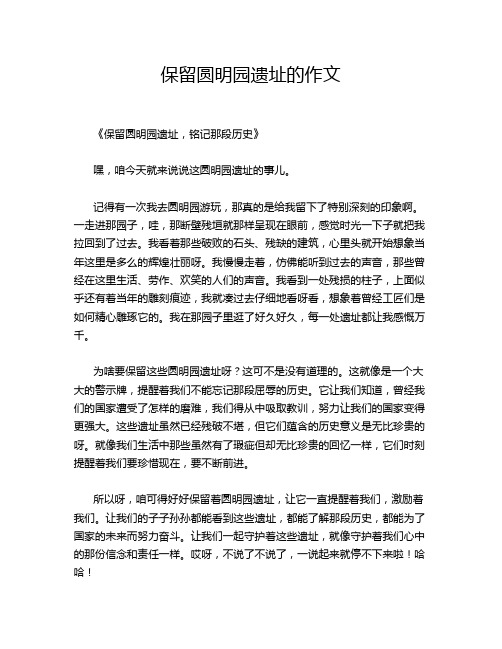 保留圆明园遗址的作文

《保留圆明园遗址，铭记那段历史》

嘿，咱今天就来说说这圆明园遗址的事儿。

记得有一次我去圆明园游玩，那真的是给我留下了特别深刻的印象啊。一走进那园子，哇，那断壁残垣就那样呈现在眼前，感觉时光一下子就把我拉回到了过去。我看着那些破败的石头、残缺的建筑，心里头就开始想象当年这里是多么的辉煌壮丽呀。我慢慢走着，仿佛能听到过去的声音，那些曾经在这里生活、劳作、欢笑的人们的声音。我看到一处残损的柱子，上面似乎还有着当年的雕刻痕迹，我就凑过去仔细地看呀看，想象着曾经工匠们是如何精心雕琢它的。我在那园子里逛了好久好久，每一处遗址都让我感慨万千。

为啥要保留这些圆明园遗址呀？这可不是没有道理的。这就像是一个大大的警示牌，提醒着我们不能忘记那段屈辱的历史。它让我们知道，曾经我们的国家遭受了怎样的磨难，我们得从中吸取教训，努力让我们的国家变得更强大。这些遗址虽然已经残破不堪，但它们蕴含的历史意义是无比珍贵的呀。就像我们生活中那些虽然有了瑕疵但却无比珍贵的回忆一样，它们时刻提醒着我们要珍惜现在，要不断前进。

所以呀，咱可得好好保留着圆明园遗址，让它一直提醒着我们，激励着我们。让我们的子子孙孙都能看到这些遗址，都能了解那段历史，都能为了国家的未来而努力奋斗。让我们一起守护着这些遗址，就像守护着我们心中的那份信念和责任一样。哎呀，不说了不说了，一说起来就停不下来啦！哈哈！